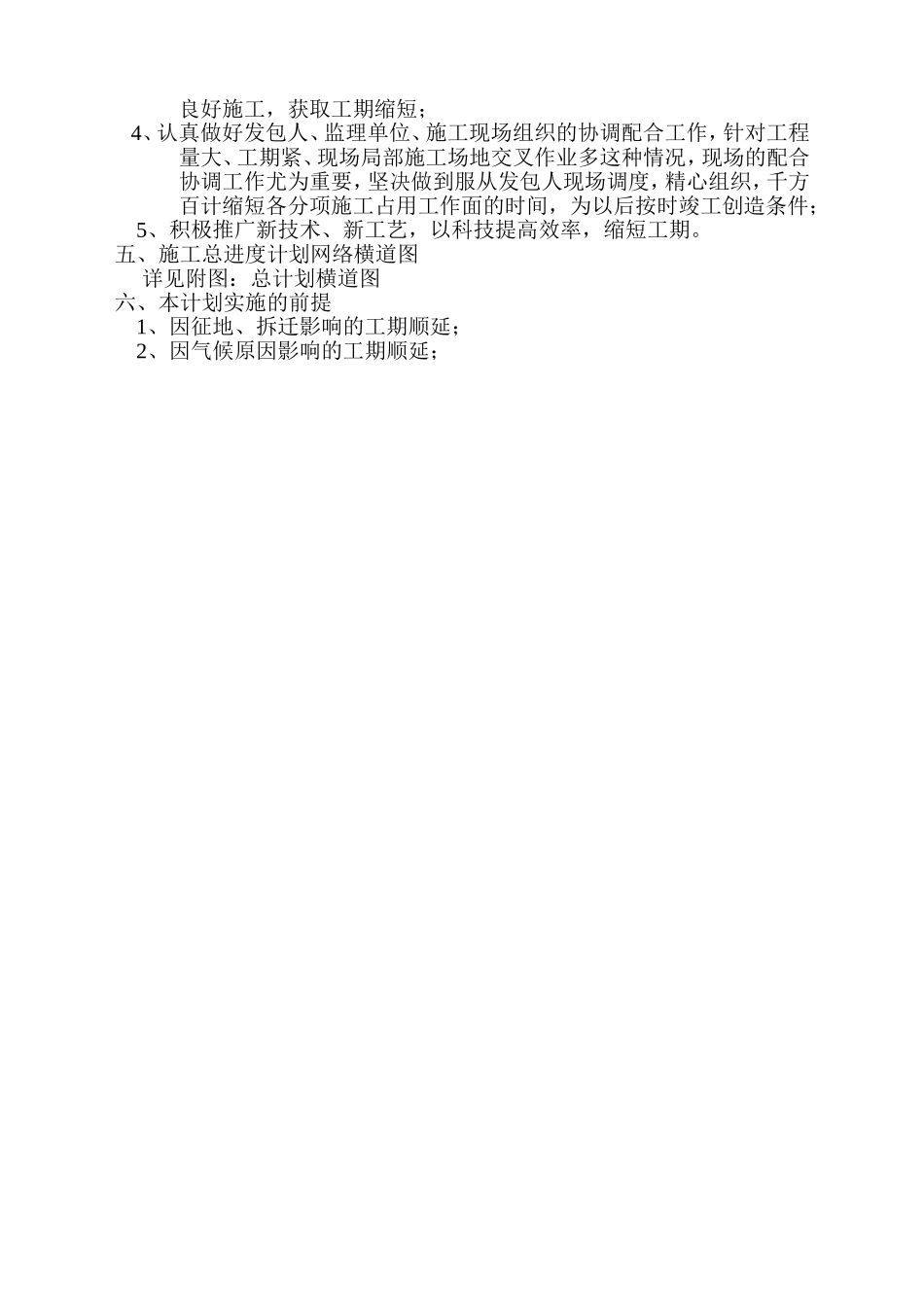 良好施工，获取工期缩短；

4、认真做好发包人、监理单位、施工现场组织的协调配合工作，针对工程量大、工期紧、现场局部施工场地交叉作业多这种情况，现场的配合协调工作尤为重要，坚决做到服从发包人现场调度，精心组织，千方百计缩短各分项施工占用工作面的时间，为以后按时竣工创造条件；

5、积极推广新技术、新工艺，以科技提高效率，缩短工期。

五、施工总进度计划网络横道图

详见附图：总计划横道图

六、本计划实施的前提

1、因征地、拆迁影响的工期顺延；

2、因气候原因影响的工期顺延；